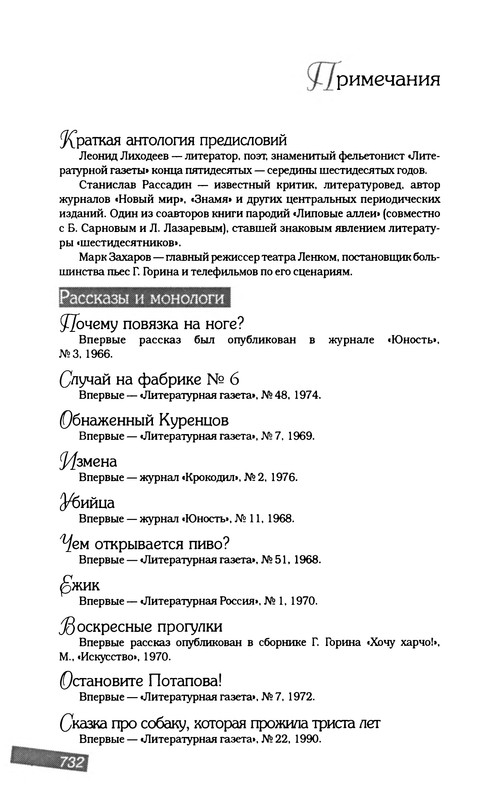 Примечания

Краткая антология предисловий

Леонид Лиходеев — литератор, поэт, знаменитый фельетонист «Литературной газеты» конца пятидесятых — середины шестидесятых годов.

Станислав Рассадин — известный критик, литературовед, автор журналов «Новый мир», «Знамя» и других центральных периодических изданий. Один из соавторов книги пародий «Липовые аллеи» (совместно с Б. Сарновым и Л. Лазаревым), ставшей знаковым явлением литературы «шестидесятников».

Марк Захаров — главный режиссер театра Ленком, постановщик большинства пьес Г. Горина и телефильмов по его сценариям.

Рассказы и монологи

Почему повязка на ноге?

Впервые рассказ был опубликован в журнале «Юность», № 3, 1966.

Случай на фабрике № 6

Впервые — «Литературная газета», № 48, 1974.

Обнаженный Куренцов

Впервые — «Литературная газета», № 7, 1969.

Измена

Впервые — журнал «Крокодил», № 2, 1976.

Убийца

Впервые — журнал «Юность», № 11, 1968.

Чем открывается пиво?

Впервые — «Литературная газета», № 51, 1968.

Ежик

Впервые — «Литературная Россия», № 1, 1970.

Воскресные прогулки

Впервые рассказ опубликован в сборнике Г. Горина «Хочу харчо!», М., «Искусство», 1970.

Остановите Потапова!

Впервые — «Литературная газета», № 7, 1972.

Сказка про собаку, которая прожила триста лет

Впервые — «Литературная газета», № 22, 1990.

732